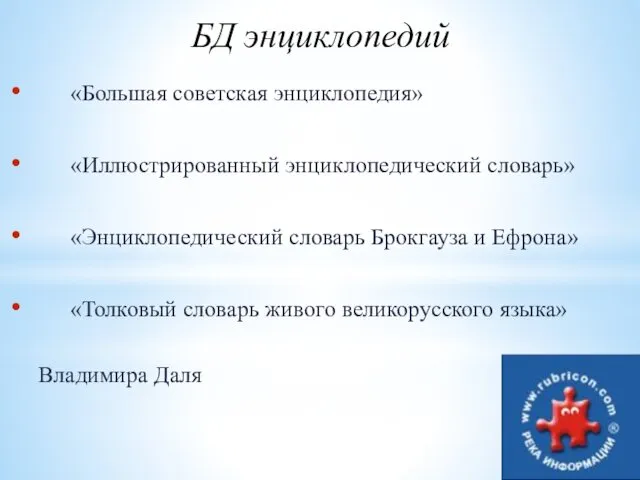 БД энциклопедий

• «Большая советская энциклопедия»

• «Иллюстрированный энциклопедический словарь»

• «Энциклопедический словарь Брокгауза и Ефрона»

• «Толковый словарь живого великорусского языка»

Владимира Даля

www.rubricon.com
РЕКА ИНФОРМАЦИИ ®